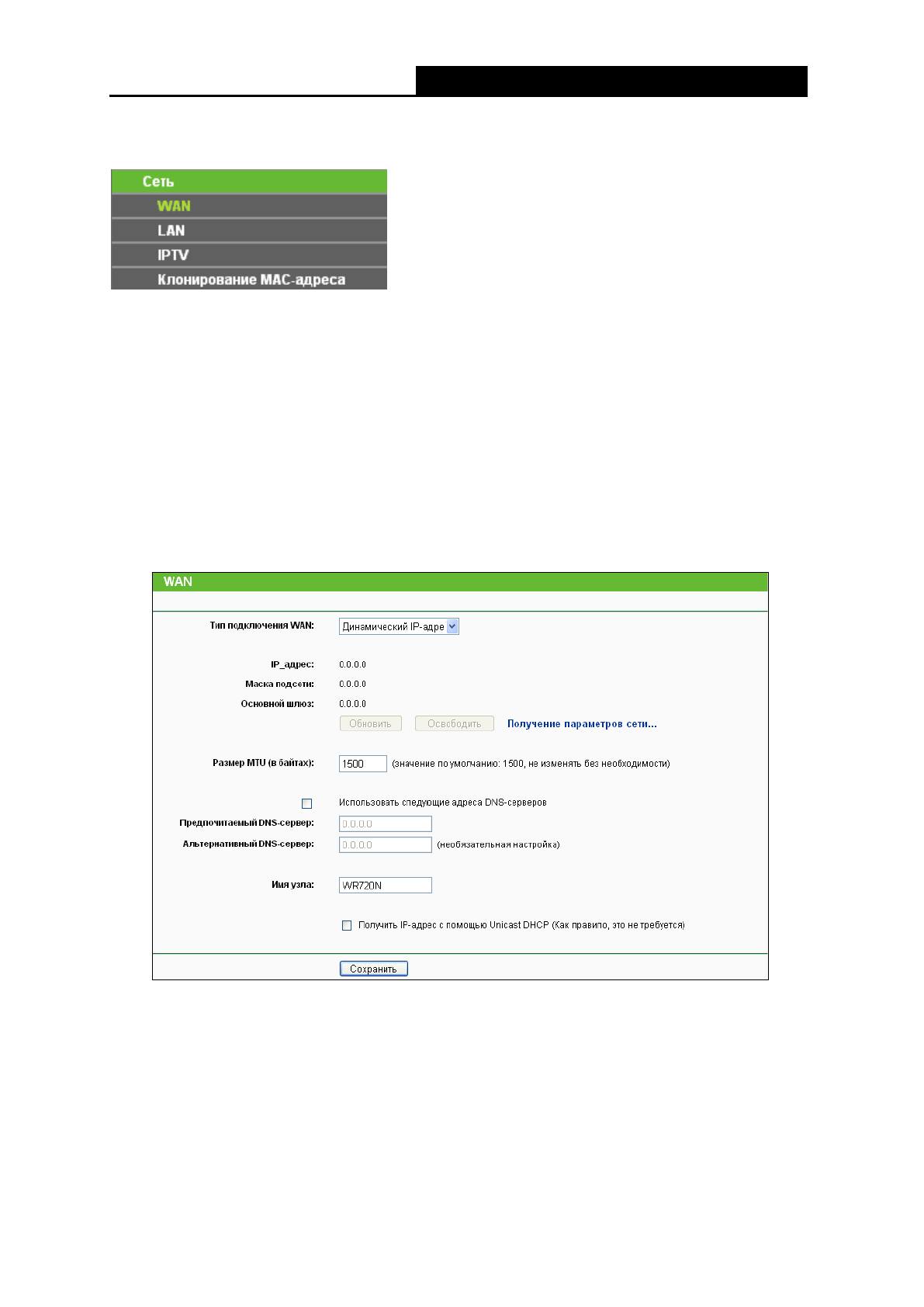 Сеть
WAN
LAN
IPTV
Клонирование MAC-адреса

WAN

Тип подключения WAN: Динамический IP-адре

IP_адрес: 0.0.0.0
Маска подсети: 0.0.0.0
Основной шлюз: 0.0.0.0
Обновить Освободить Получение параметров сети...

Размер MTU (в байтах): 1500 (значение по умолчанию: 1500, не изменять без необходимости)

Использовать следующие адреса DNS-серверов
Предпочитаемый DNS-сервер: 0.0.0.0
Альтернативный DNS-сервер: 0.0.0.0 (необязательная настройка)

Имя узла: WR720N

Получить IP-адрес с помощью Unicast DHCP (Как правило, это не требуется)

Сохранить